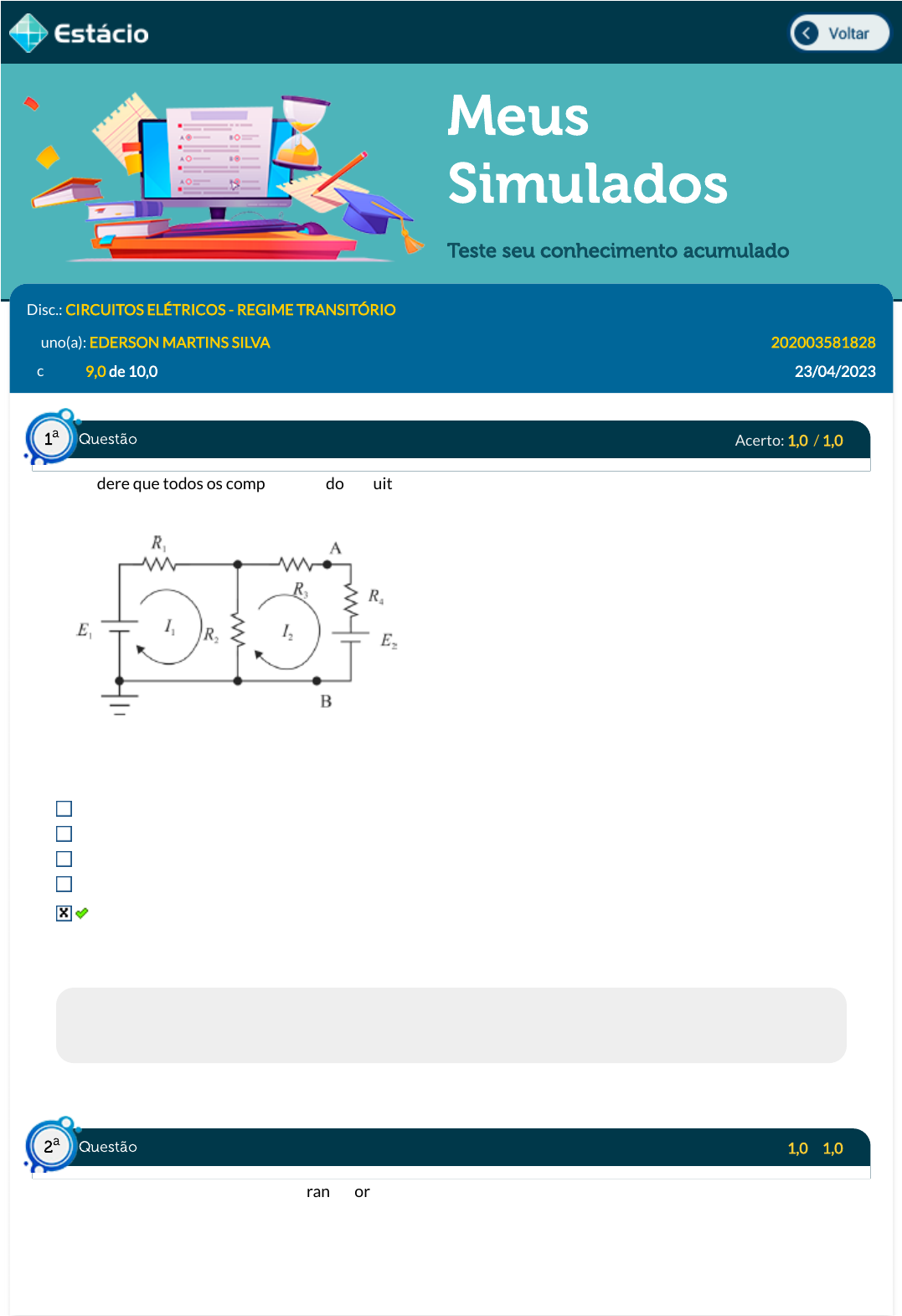 Estácio

Voltar

Meus Simulados

Teste seu conhecimento acumulado

Disc.: CIRCUITOS ELÉTRICOS - REGIME TRANSITÓRIO

uno(a): EDERSON MARTINS SILVA

202003581828

c 9,0 de 10,0

23/04/2023

1ª Questão

Acerto: 1,0 / 1,0

dere que todos os comp do uit

$R_1$ A $R_3$ $R_4$ $E_1$ $I_1$ $R_2$ $I_2$ $E_2$ B

2ª Questão

1,0 1,0

ran or